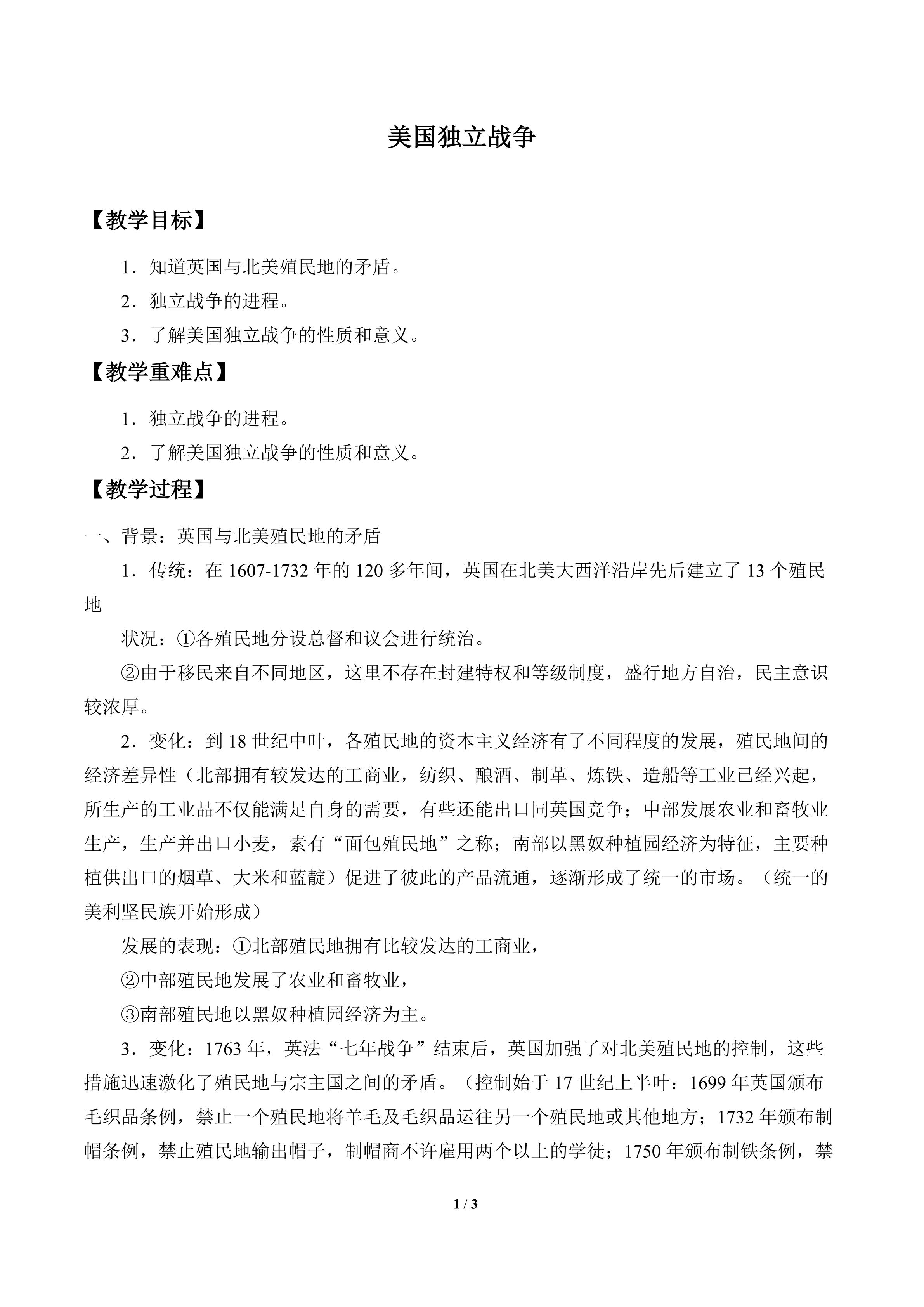 美国独立战争

【教学目标】

1．知道英国与北美殖民地的矛盾。

2．独立战争的进程。

3．了解美国独立战争的性质和意义。

【教学重难点】

1．独立战争的进程。

2．了解美国独立战争的性质和意义。

【教学过程】

一、背景：英国与北美殖民地的矛盾

1．传统：在 1607-1732 年的 120 多年间，英国在北美大西洋沿岸先后建立了 13 个殖民地

状况：①各殖民地分设总督和议会进行统治。

②由于移民来自不同地区，这里不存在封建特权和等级制度，盛行地方自治，民主意识较浓厚。

2．变化：到 18 世纪中叶，各殖民地的资本主义经济有了不同程度的发展，殖民地间的经济差异性（北部拥有较发达的工商业，纺织、酿酒、制革、炼铁、造船等工业已经兴起，所生产的工业品不仅能满足自身的需要，有些还能出口同英国竞争；中部发展农业和畜牧业生产，生产并出口小麦，素有“面包殖民地”之称；南部以黑奴种植园经济为特征，主要种植供出口的烟草、大米和蓝靛）促进了彼此的产品流通，逐渐形成了统一的市场。（统一的美利坚民族开始形成）

发展的表现：①北部殖民地拥有比较发达的工商业，

②中部殖民地发展了农业和畜牧业，

③南部殖民地以黑奴种植园经济为主。

3．变化：1763 年，英法“七年战争”结束后，英国加强了对北美殖民地的控制，这些措施迅速激化了殖民地与宗主国之间的矛盾。（控制始于 17 世纪上半叶：1699 年英国颁布毛织品条例，禁止一个殖民地将羊毛及毛织品运往另一个殖民地或其他地方；1732 年颁布制帽条例，禁止殖民地输出帽子，制帽商不许雇用两个以上的学徒；1750 年颁布制铁条例，禁

1 / 3